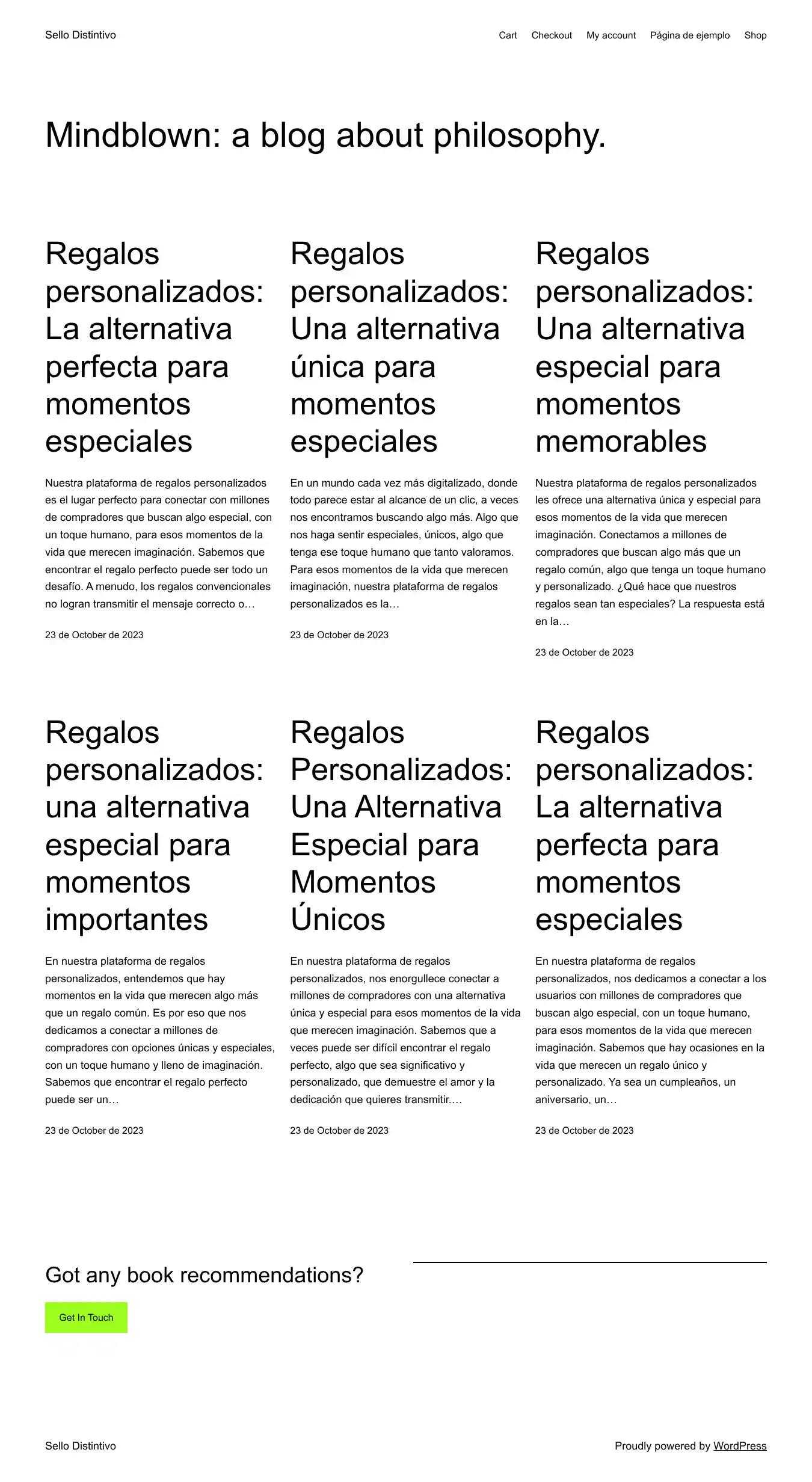 Sello Distintivo

Cart Checkout My account Página de ejemplo Shop

Mindblown: a blog about philosophy.

Regalos personalizados: La alternativa perfecta para momentos especiales

Nuestra plataforma de regalos personalizados es el lugar perfecto para conectar con millones de compradores que buscan algo especial, con un toque humano, para esos momentos de la vida que merecen imaginación. Sabemos que encontrar el regalo perfecto puede ser todo un desafío. A menudo, los regalos convencionales no logran transmitir el mensaje correcto o…

23 de October de 2023

Regalos personalizados: Una alternativa única para momentos especiales

En un mundo cada vez más digitalizado, donde todo parece estar al alcance de un clic, a veces nos encontramos buscando algo más. Algo que nos haga sentir especiales, únicos, algo que tenga ese toque humano que tanto valoramos. Para esos momentos de la vida que merecen imaginación, nuestra plataforma de regalos personalizados es la…

23 de October de 2023

Regalos personalizados: Una alternativa especial para momentos memorables

Nuestra plataforma de regalos personalizados les ofrece una alternativa única y especial para esos momentos de la vida que merecen imaginación. Conectamos a millones de compradores que buscan algo más que un regalo común, algo que tenga un toque humano y personalizado. ¿Qué hace que nuestros regalos sean tan especiales? La respuesta está en la…

23 de October de 2023

Regalos personalizados: una alternativa especial para momentos importantes

En nuestra plataforma de regalos personalizados, entendemos que hay momentos en la vida que merecen algo más que un regalo común. Es por eso que nos dedicamos a conectar a millones de compradores con opciones únicas y especiales, con un toque humano y lleno de imaginación. Sabemos que encontrar el regalo perfecto puede ser un…

23 de October de 2023

Regalos Personalizados: Una Alternativa Especial para Momentos Únicos

En nuestra plataforma de regalos personalizados, nos enorgullece conectar a millones de compradores con una alternativa única y especial para esos momentos de la vida que merecen imaginación. Sabemos que a veces puede ser difícil encontrar el regalo perfecto, algo que sea significativo y personalizado, que demuestre el amor y la dedicación que quieres transmitir.…

23 de October de 2023

Regalos personalizados: La alternativa perfecta para momentos especiales

En nuestra plataforma de regalos personalizados, nos dedicamos a conectar a los usuarios con millones de compradores que buscan algo especial, con un toque humano, para esos momentos de la vida que merecen imaginación. Sabemos que hay ocasiones en la vida que merecen un regalo único y personalizado. Ya sea un cumpleaños, un aniversario, un…

23 de October de 2023

Got any book recommendations?

Get In Touch

Sello Distintivo

Proudly powered by WordPress